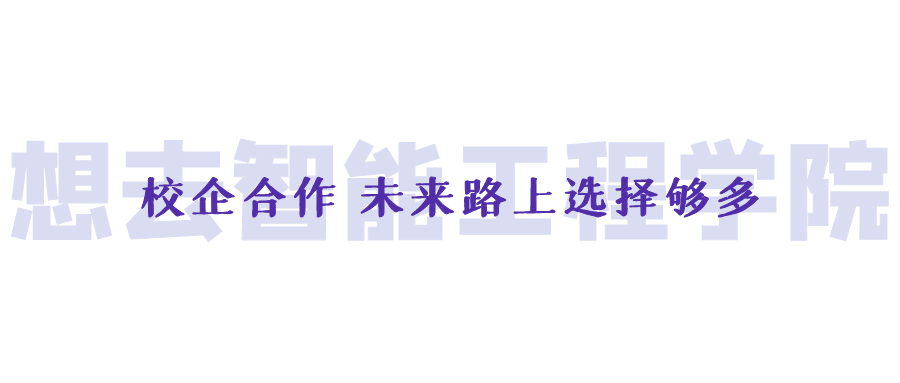 想去智能工程学院

校企合作 未来路上选择够多